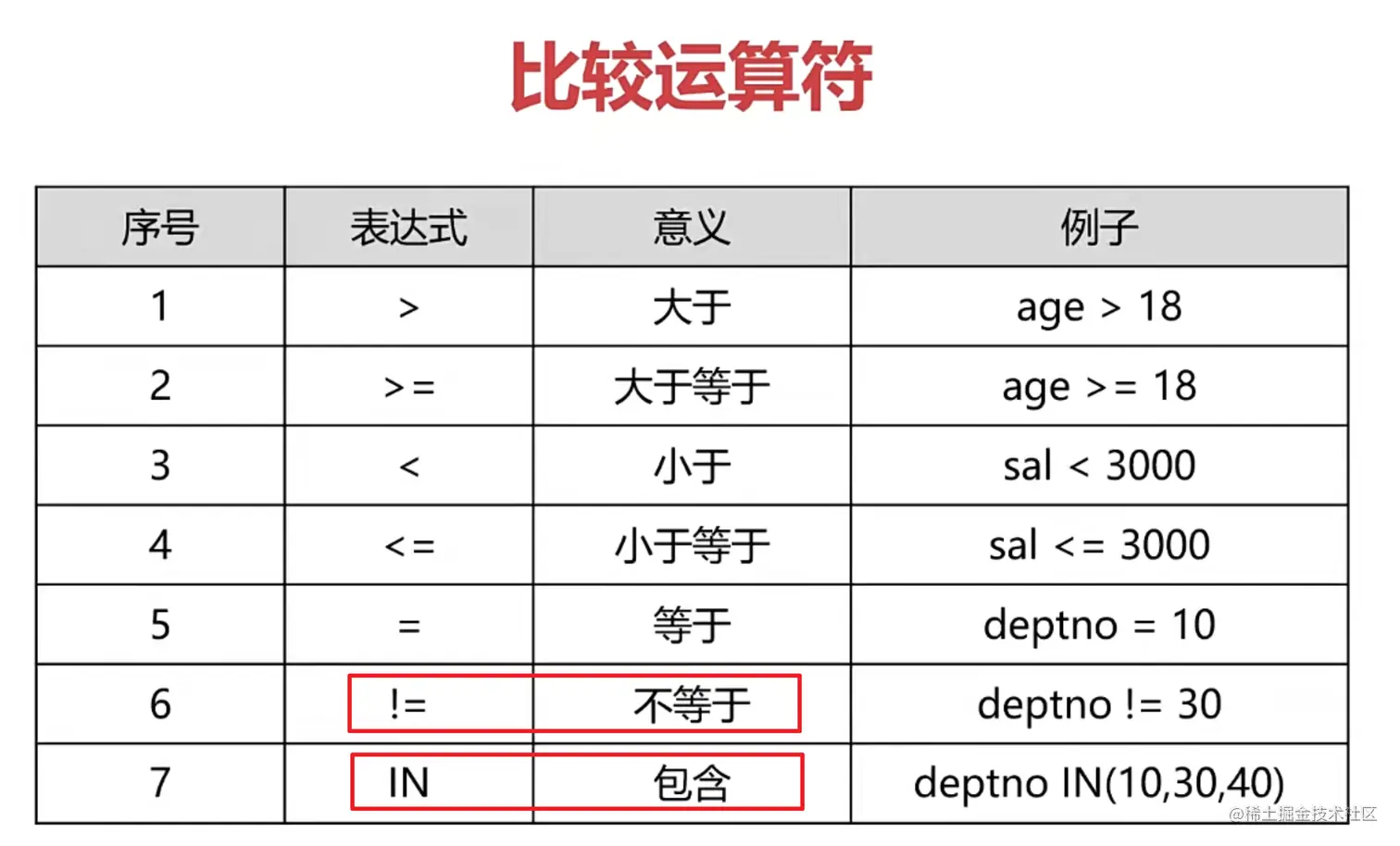 比较运算符

| 序号 | 表达式 | 意义 | 例子 |
|---|---|---|---|
| 1 | > | 大于 | age > 18 |
| 2 | >= | 大于等于 | age >= 18 |
| 3 | < | 小于 | sal < 3000 |
| 4 | <= | 小于等于 | sal <= 3000 |
| 5 | = | 等于 | deptno = 10 |
| 6 | != | 不等于 | deptno != 30 |
| 7 | IN | 包含 | deptno IN(10,30,40) |

@稀土掘金技术社区